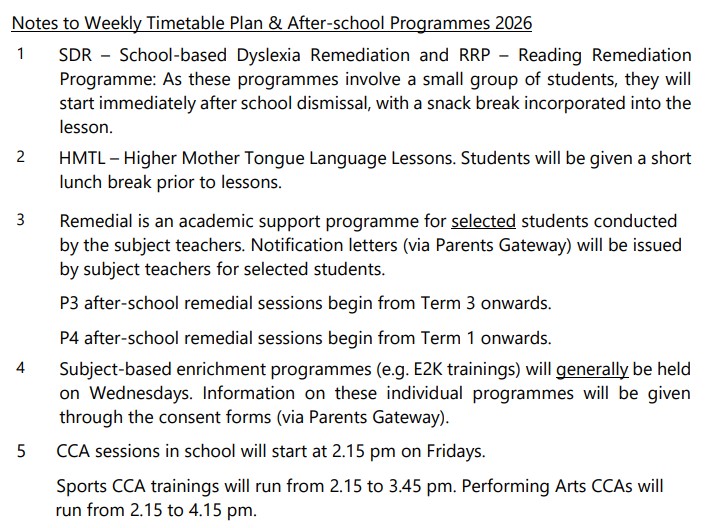 Notes to Weekly Timetable Plan & After-school Programmes 2026

1 SDR – School-based Dyslexia Remediation and RRP – Reading Remediation Programme: As these programmes involve a small group of students, they will start immediately after school dismissal, with a snack break incorporated into the lesson.

2 HMTL – Higher Mother Tongue Language Lessons. Students will be given a short lunch break prior to lessons.

3 Remedial is an academic support programme for selected students conducted by the subject teachers. Notification letters (via Parents Gateway) will be issued by subject teachers for selected students.

P3 after-school remedial sessions begin from Term 3 onwards.

P4 after-school remedial sessions begin from Term 1 onwards.

4 Subject-based enrichment programmes (e.g. E2K trainings) will generally be held on Wednesdays. Information on these individual programmes will be given through the consent forms (via Parents Gateway).

5 CCA sessions in school will start at 2.15 pm on Fridays.

Sports CCA trainings will run from 2.15 to 3.45 pm. Performing Arts CCAs will run from 2.15 to 4.15 pm.